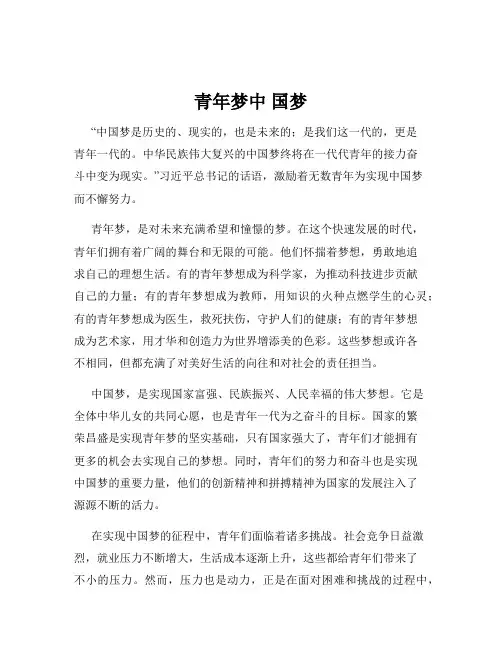 青年梦中 国梦

“中国梦是历史的、现实的，也是未来的；是我们这一代的，更是青年一代的。中华民族伟大复兴的中国梦终将在一代代青年的接力奋斗中变为现实。”习近平总书记的话语，激励着无数青年为实现中国梦而不懈努力。

青年梦，是对未来充满希望和憧憬的梦。在这个快速发展的时代，青年们拥有着广阔的舞台和无限的可能。他们怀揣着梦想，勇敢地追求自己的理想生活。有的青年梦想成为科学家，为推动科技进步贡献自己的力量；有的青年梦想成为教师，用知识的火种点燃学生的心灵；有的青年梦想成为医生，救死扶伤，守护人们的健康；有的青年梦想成为艺术家，用才华和创造力为世界增添美的色彩。这些梦想或许各不相同，但都充满了对美好生活的向往和对社会的责任担当。

中国梦，是实现国家富强、民族振兴、人民幸福的伟大梦想。它是全体中华儿女的共同心愿，也是青年一代为之奋斗的目标。国家的繁荣昌盛是实现青年梦的坚实基础，只有国家强大了，青年们才能拥有更多的机会去实现自己的梦想。同时，青年们的努力和奋斗也是实现中国梦的重要力量，他们的创新精神和拼搏精神为国家的发展注入了源源不断的活力。

在实现中国梦的征程中，青年们面临着诸多挑战。社会竞争日益激烈，就业压力不断增大，生活成本逐渐上升，这些都给青年们带来了不小的压力。然而，压力也是动力，正是在面对困难和挑战的过程中，